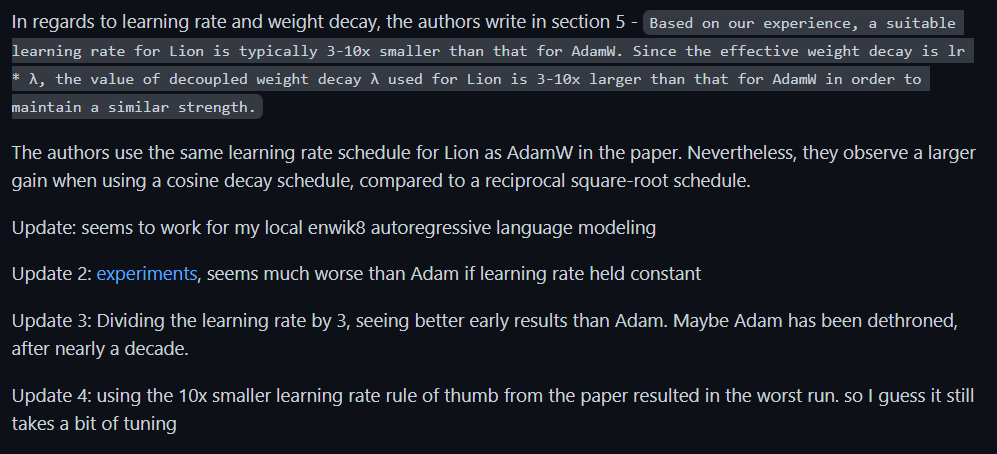 In regards to learning rate and weight decay, the authors write in section 5 - Based on our experience, a suitable learning rate for Lion is typically 3-10x smaller than that for AdamW. Since the effective weight decay is lr * λ, the value of decoupled weight decay λ used for Lion is 3-10x larger than that for AdamW in order to maintain a similar strength.

The authors use the same learning rate schedule for Lion as AdamW in the paper. Nevertheless, they observe a larger gain when using a cosine decay schedule, compared to a reciprocal square-root schedule.

Update: seems to work for my local enwik8 autoregressive language modeling

Update 2: experiments, seems much worse than Adam if learning rate held constant

Update 3: Dividing the learning rate by 3, seeing better early results than Adam. Maybe Adam has been dethroned, after nearly a decade.

Update 4: using the 10x smaller learning rate rule of thumb from the paper resulted in the worst run. so I guess it still takes a bit of tuning